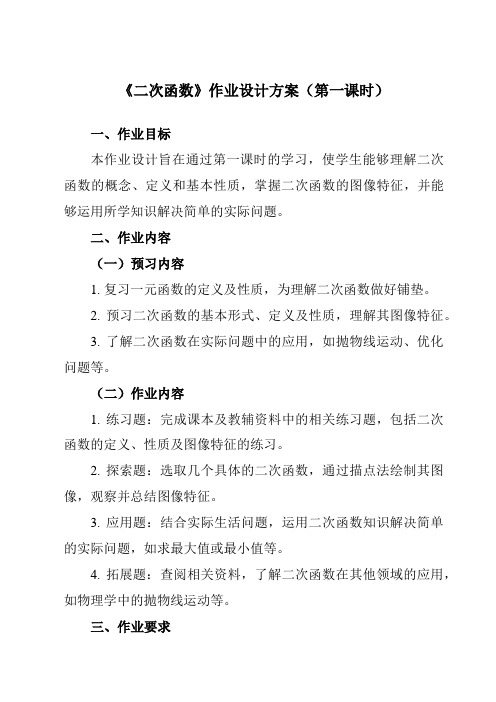 《二次函数》作业设计方案（第一课时）

一、作业目标

本作业设计旨在通过第一课时的学习，使学生能够理解二次函数的概念、定义和基本性质，掌握二次函数的图像特征，并能够运用所学知识解决简单的实际问题。

二、作业内容

（一）预习内容

1. 复习一元函数的定义及性质，为理解二次函数做好铺垫。

2. 预习二次函数的基本形式、定义及性质，理解其图像特征。

3. 了解二次函数在实际问题中的应用，如抛物线运动、优化问题等。

（二）作业内容

1. 练习题：完成课本及教辅资料中的相关练习题，包括二次函数的定义、性质及图像特征的练习。

2. 探索题：选取几个具体的二次函数，通过描点法绘制其图像，观察并总结图像特征。

3. 应用题：结合实际生活问题，运用二次函数知识解决简单的实际问题，如求最大值或最小值等。

4. 拓展题：查阅相关资料，了解二次函数在其他领域的应用，如物理学中的抛物线运动等。

三、作业要求